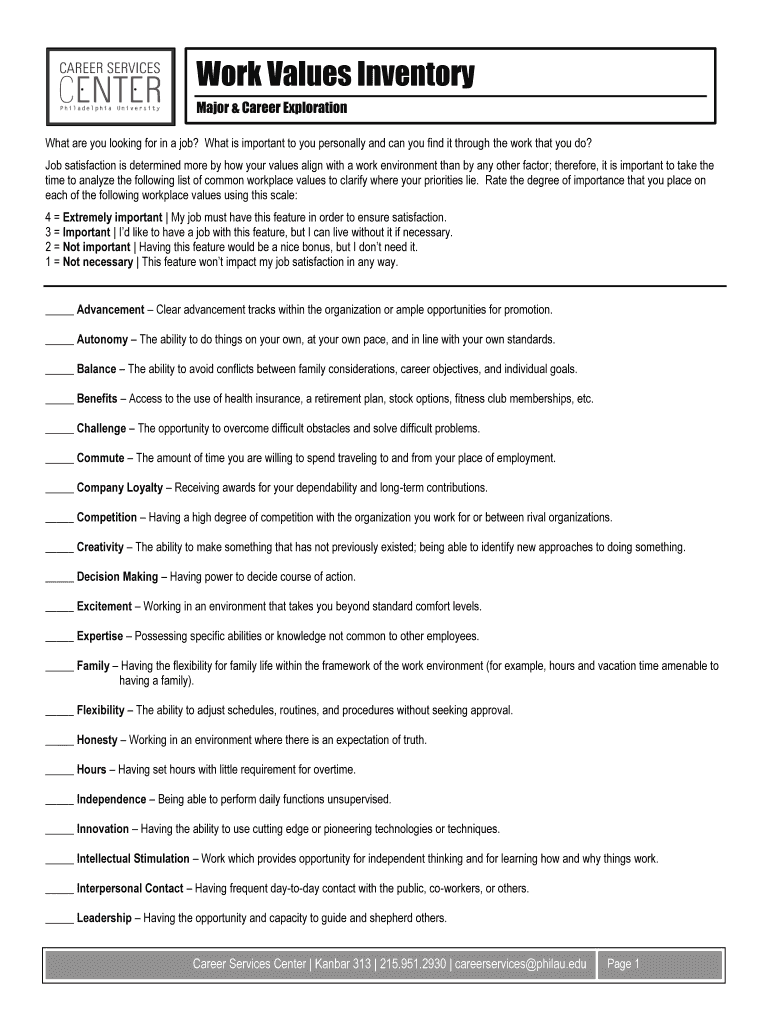 CAREER SERVICES
CENTER
Philadelphia University

Work Values Inventory
Major & Career Exploration

What are you looking for in a job? What is important to you personally and can you find it through the work that you do?

Job satisfaction is determined more by how your values align with a work environment than by any other factor; therefore, it is important to take the time to analyze the following list of common workplace values to clarify where your priorities lie. Rate the degree of importance that you place on each of the following workplace values using this scale:

4 = Extremely important | My job must have this feature in order to ensure satisfaction.
3 = Important | I'd like to have a job with this feature, but I can live without it if necessary.
2 = Not important | Having this feature would be a nice bonus, but I don't need it.
1 = Not necessary | This feature won't impact my job satisfaction in any way.

_____ Advancement – Clear advancement tracks within the organization or ample opportunities for promotion.

_____ Autonomy – The ability to do things on your own, at your own pace, and in line with your own standards.

_____ Balance – The ability to avoid conflicts between family considerations, career objectives, and individual goals.

_____ Benefits – Access to the use of health insurance, a retirement plan, stock options, fitness club memberships, etc.

_____ Challenge – The opportunity to overcome difficult obstacles and solve difficult problems.

_____ Commute – The amount of time you are willing to spend traveling to and from your place of employment.

_____ Company Loyalty – Receiving awards for your dependability and long-term contributions.

_____ Competition – Having a high degree of competition with the organization you work for or between rival organizations.

_____ Creativity – The ability to make something that has not previously existed; being able to identify new approaches to doing something.

_____ Decision Making – Having power to decide course of action.

_____ Excitement – Working in an environment that takes you beyond standard comfort levels.

_____ Expertise – Possessing specific abilities or knowledge not common to other employees.

_____ Family – Having the flexibility for family life within the framework of the work environment (for example, hours and vacation time amenable to having a family).

_____ Flexibility – The ability to adjust schedules, routines, and procedures without seeking approval.

_____ Honesty – Working in an environment where there is an expectation of truth.

_____ Hours – Having set hours with little requirement for overtime.

_____ Independence – Being able to perform daily functions unsupervised.

_____ Innovation – Having the ability to use cutting edge or pioneering technologies or techniques.

_____ Intellectual Stimulation – Work which provides opportunity for independent thinking and for learning how and why things work.

_____ Interpersonal Contact – Having frequent day-to-day contact with the public, co-workers, or others.

_____ Leadership – Having the opportunity and capacity to guide and shepherd others.

Career Services Center | Kanbar 313 | 215.951.2930 | careerservices@philau.edu Page 1